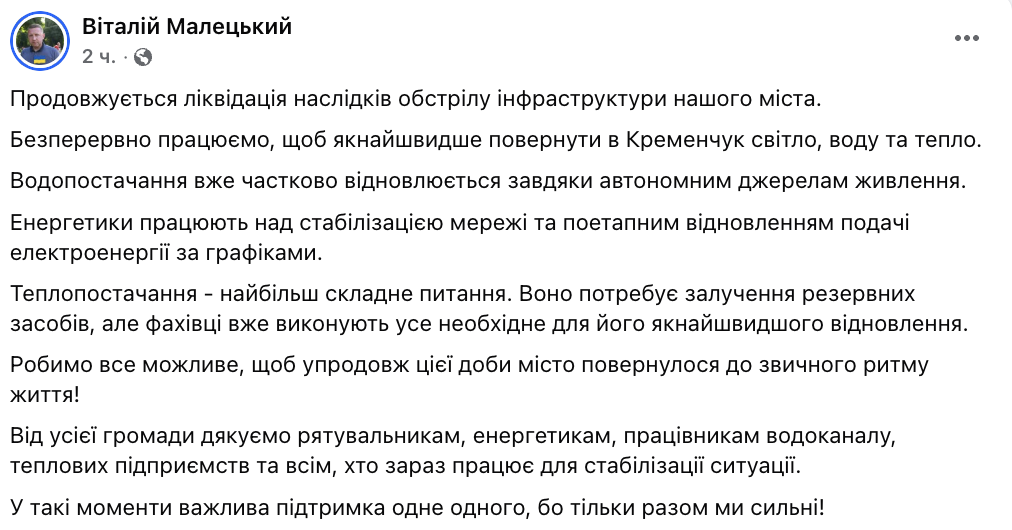 Віталій Малецький
2 ч. ·

Продовжується ліквідація наслідків обстрілу інфраструктури нашого міста.

Безперервно працюємо, щоб якнайшвидше повернути в Кременчук світло, воду та тепло.

Водопостачання вже частково відновлюється завдяки автономним джерелам живлення.

Енергетики працюють над стабілізацією мережі та поетапним відновленням подачі електроенергії за графіками.

Теплопостачання - найбільш складне питання. Воно потребує залучення резервних засобів, але фахівці вже виконують усе необхідне для його якнайшвидшого відновлення.

Робимо все можливе, щоб упродовж цієї доби місто повернулося до звичного ритму життя!

Від усієї громади дякуємо рятувальникам, енергетикам, працівникам водоканалу, теплових підприємств та всім, хто зараз працює для стабілізації ситуації.

У такі моменти важлива підтримка одне одного, бо тільки разом ми сильні!